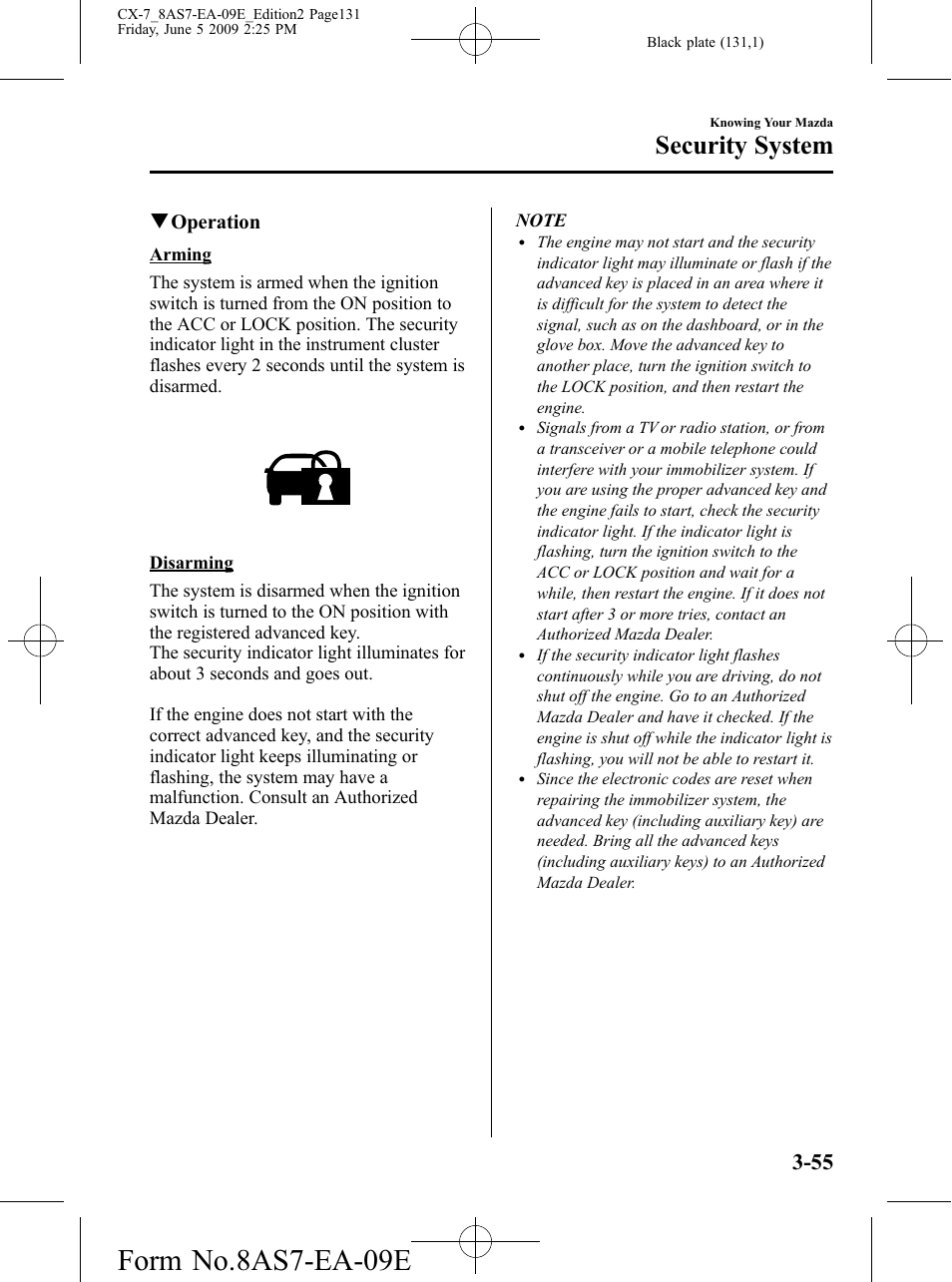 CX-7_8AS7-EA-09E_Edition2 Page131
Friday, June 5 2009 2:25 PM

Black plate (131,1)

Knowing Your Mazda
Security System

▼Operation

Arming

The system is armed when the ignition switch is turned from the ON position to the ACC or LOCK position. The security indicator light in the instrument cluster flashes every 2 seconds until the system is disarmed.

Disarming

The system is disarmed when the ignition switch is turned to the ON position with the registered advanced key.
The security indicator light illuminates for about 3 seconds and goes out.

If the engine does not start with the correct advanced key, and the security indicator light keeps illuminating or flashing, the system may have a malfunction. Consult an Authorized Mazda Dealer.

NOTE

• The engine may not start and the security indicator light may illuminate or flash if the advanced key is placed in an area where it is difficult for the system to detect the signal, such as on the dashboard, or in the glove box. Move the advanced key to another place, turn the ignition switch to the LOCK position, and then restart the engine.
• Signals from a TV or radio station, or from a transceiver or a mobile telephone could interfere with your immobilizer system. If you are using the proper advanced key and the engine fails to start, check the security indicator light. If the indicator light is flashing, turn the ignition switch to the ACC or LOCK position and wait for a while, then restart the engine. If it does not start after 3 or more tries, contact an Authorized Mazda Dealer.
• If the security indicator light flashes continuously while you are driving, do not shut off the engine. Go to an Authorized Mazda Dealer and have it checked. If the engine is shut off while the indicator light is flashing, you will not be able to restart it.
• Since the electronic codes are reset when repairing the immobilizer system, the advanced key (including auxiliary key) are needed. Bring all the advanced keys (including auxiliary keys) to an Authorized Mazda Dealer.

3-55

Form No.8AS7-EA-09E